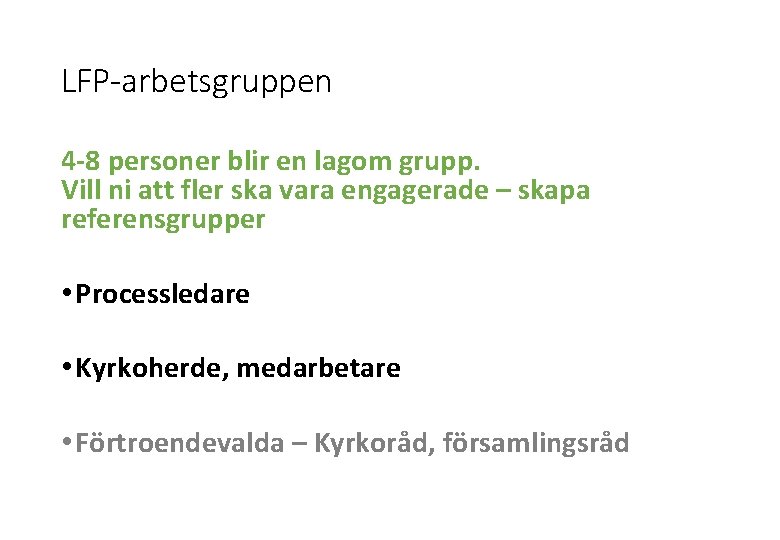 LFP-arbetsgruppen

4-8 personer blir en lagom grupp.
Vill ni att fler ska vara engagerade – skapa referensgrupper

• Processledare

• Kyrkoherde, medarbetare

• Förtroendevalda – Kyrkoråd, församlingsråd